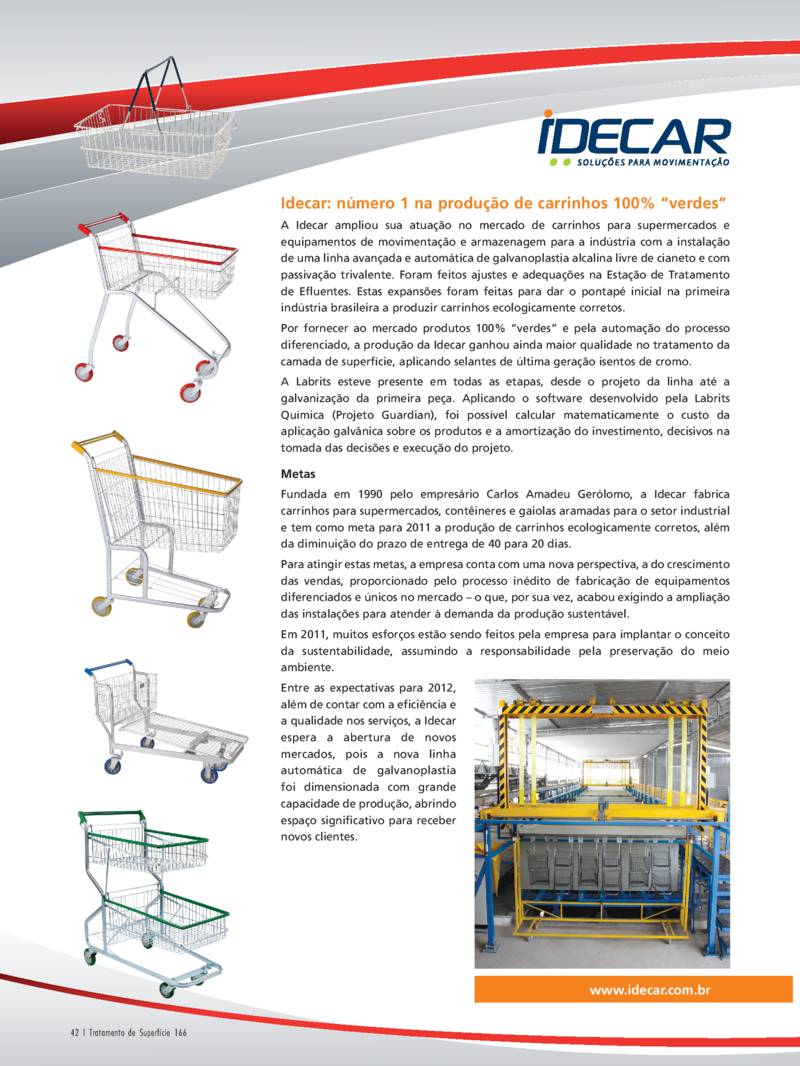 IDECAR
SOLUÇÕES PARA MOVIMENTAÇÃO

Idecar: número 1 na produção de carrinhos 100% "verdes"

A Idecar ampliou sua atuação no mercado de carrinhos para supermercados e equipamentos de movimentação e armazenagem para a indústria com a instalação de uma linha avançada e automática de galvanoplastia alcalina livre de cianeto e com passivação trivalente. Foram feitos ajustes e adequações na Estação de Tratamento de Efluentes. Estas expansões foram feitas para dar o pontapé inicial na primeira indústria brasileira a produzir carrinhos ecologicamente corretos.

Por fornecer ao mercado produtos 100% "verdes" e pela automação do processo diferenciado, a produção da Idecar ganhou ainda maior qualidade no tratamento da camada de superfície, aplicando selantes de última geração isentos de cromo.

A Labrits esteve presente em todas as etapas, desde o projeto da linha até a galvanização da primeira peça. Aplicando o software desenvolvido pela Labrits Química (Projeto Guardian), foi possível calcular matematicamente o custo da aplicação galvânica sobre os produtos e a amortização do investimento, decisivos na tomada das decisões e execução do projeto.

Metas

Fundada em 1990 pelo empresário Carlos Amadeu Gerólomo, a Idecar fabrica carrinhos para supermercados, contêineres e gaiolas aramadas para o setor industrial e tem como meta para 2011 a produção de carrinhos ecologicamente corretos, além da diminuição do prazo de entrega de 40 para 20 dias.

Para atingir estas metas, a empresa conta com uma nova perspectiva, a do crescimento das vendas, proporcionado pelo processo inédito de fabricação de equipamentos diferenciados e únicos no mercado – o que, por sua vez, acabou exigindo a ampliação das instalações para atender à demanda da produção sustentável.

Em 2011, muitos esforços estão sendo feitos pela empresa para implantar o conceito da sustentabilidade, assumindo a responsabilidade pela preservação do meio ambiente.

Entre as expectativas para 2012, além de contar com a eficiência e a qualidade nos serviços, a Idecar espera a abertura de novos mercados, pois a nova linha automática de galvanoplastia foi dimensionada com grande capacidade de produção, abrindo espaço significativo para receber novos clientes.

www.idecar.com.br

42 | Tratamento de Superfície 166